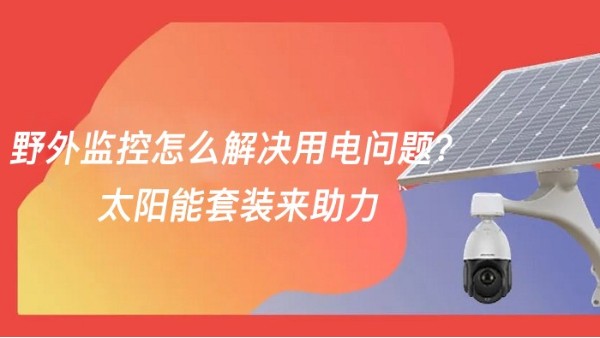 野外监控怎么解决用电问题?
太阳能套装来助力